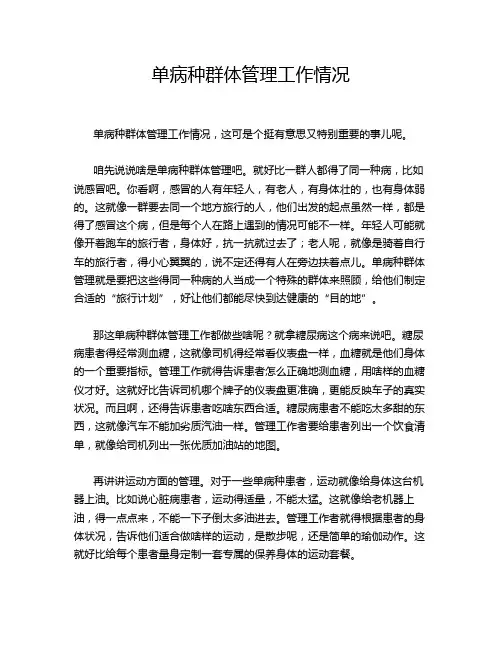 单病种群体管理工作情况

单病种群体管理工作情况，这可是个挺有意思又特别重要的事儿呢。

咱先说说啥是单病种群体管理吧。就好比一群人都得了同一种病，比如说感冒吧。你看啊，感冒的人有年轻人，有老人，有身体壮的，也有身体弱的。这就像一群要去同一个地方旅行的人，他们出发的起点虽然一样，都是得了感冒这个病，但是每个人在路上遇到的情况可能不一样。年轻人可能就像开着跑车的旅行者，身体好，抗一抗就过去了；老人呢，就像是骑着自行车的旅行者，得小心翼翼的，说不定还得有人在旁边扶着点儿。单病种群体管理就是要把这些得同一种病的人当成一个特殊的群体来照顾，给他们制定合适的“旅行计划”，好让他们都能尽快到达健康的“目的地”。

那这单病种群体管理工作都做些啥呢？就拿糖尿病这个病来说吧。糖尿病患者得经常测血糖，这就像司机得经常看仪表盘一样，血糖就是他们身体的一个重要指标。管理工作就得告诉患者怎么正确地测血糖，用啥样的血糖仪才好。这就好比告诉司机哪个牌子的仪表盘更准确，更能反映车子的真实状况。而且啊，还得告诉患者吃啥东西合适。糖尿病患者不能吃太多甜的东西，这就像汽车不能加劣质汽油一样。管理工作者要给患者列出一个饮食清单，就像给司机列出一张优质加油站的地图。

再讲讲运动方面的管理。对于一些单病种患者，运动就像给身体这台机器上油。比如说心脏病患者，运动得适量，不能太猛。这就像给老机器上油，得一点点来，不能一下子倒太多油进去。管理工作者就得根据患者的身体状况，告诉他们适合做啥样的运动，是散步呢，还是简单的瑜伽动作。这就好比给每个患者量身定制一套专属的保养身体的运动套餐。